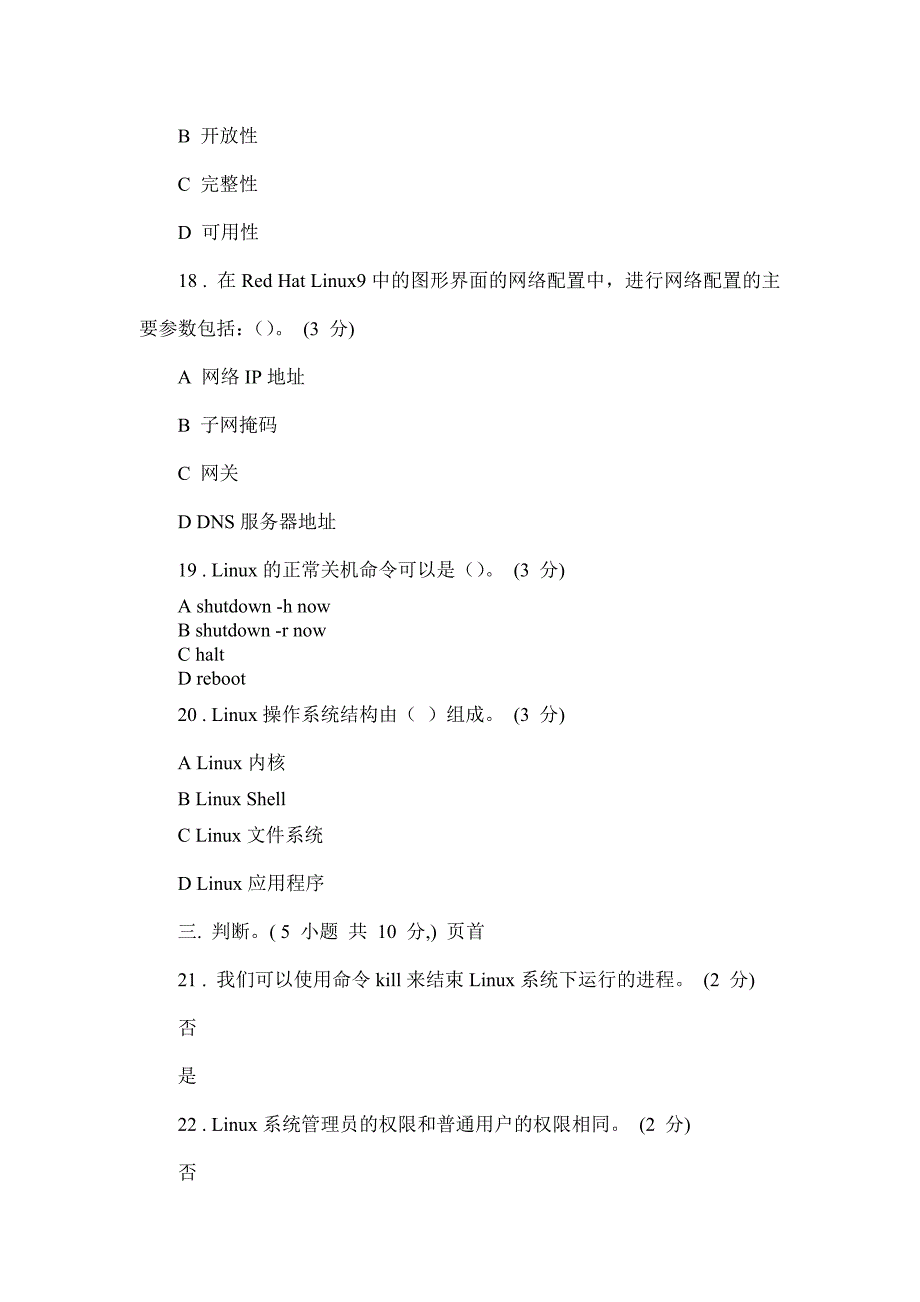 B 开放性

C 完整性

D 可用性

18 . 在 Red Hat Linux9 中的图形界面的网络配置中，进行网络配置的主要参数包括：()。 (3 分)

A 网络 IP 地址

B 子网掩码

C 网关

D DNS 服务器地址

19 . Linux 的正常关机命令可以是（)。 (3 分)

A shutdown -h now
B shutdown -r now
C halt
D reboot

20 . Linux 操作系统结构由（ ）组成。 (3 分)

A Linux 内核

B Linux Shell

C Linux 文件系统

D Linux 应用程序

三. 判断。( 5 小题 共 10 分,) 页首

21 . 我们可以使用命令 kill 来结束 Linux 系统下运行的进程。 (2 分)

否

是

22 . Linux 系统管理员的权限和普通用户的权限相同。 (2 分)

否